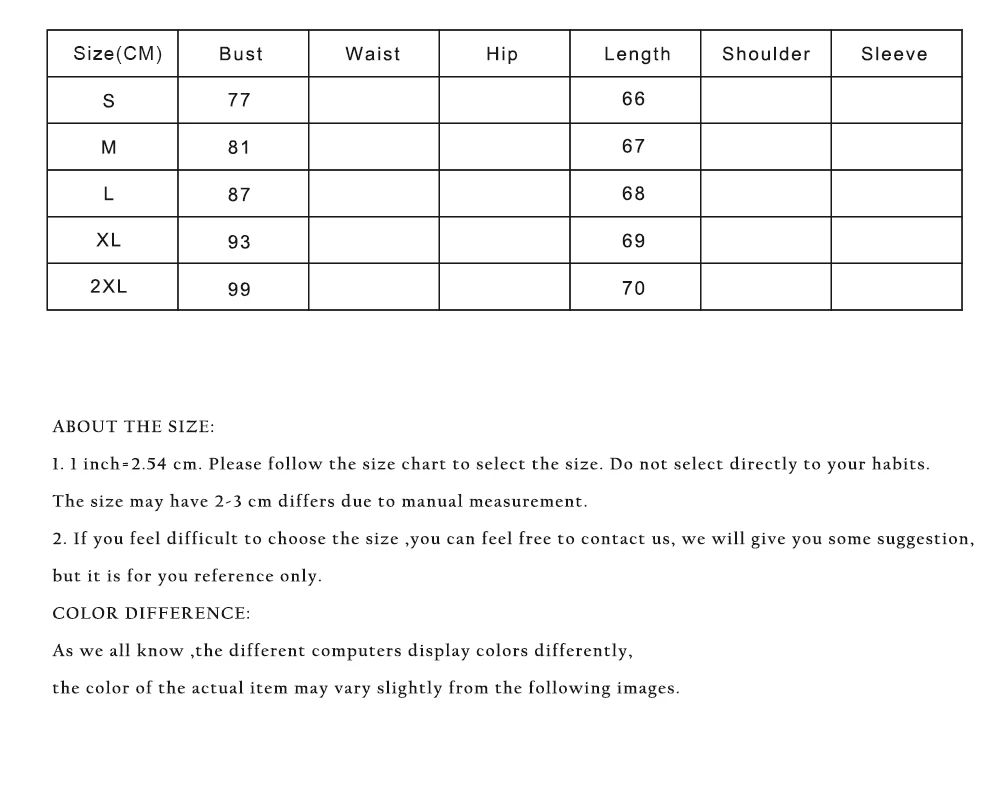 | Size(CM) | Bust | Waist | Hip | Length | Shoulder | Sleeve |
|---|---|---|---|---|---|---|
| S | 77 | | | 66 | | |
| M | 81 | | | 67 | | |
| L | 87 | | | 68 | | |
| XL | 93 | | | 69 | | |
| 2XL | 99 | | | 70 | | |

ABOUT THE SIZE:

1. 1 inch=2.54 cm. Please follow the size chart to select the size. Do not select directly to your habits.

The size may have 2-3 cm differs due to manual measurement.

2. If you feel difficult to choose the size ,you can feel free to contact us, we will give you some suggestion,

but it is for you reference only.

COLOR DIFFERENCE:

As we all know ,the different computers display colors differently,

the color of the actual item may vary slightly from the following images.